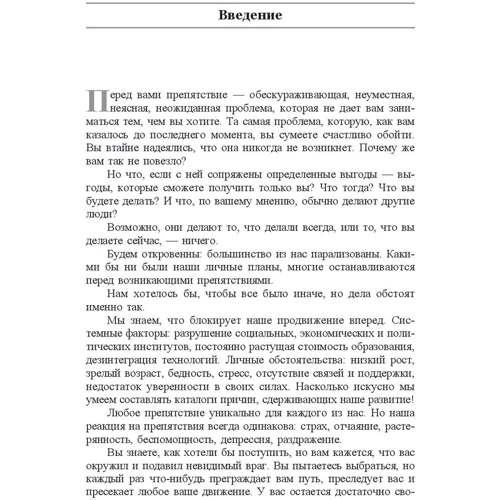 Введение

Перед вами препятствие — обескураживающая, неуместная, неясная, неожиданная проблема, которая не дает вам заниматься тем, чем вы хотите. Та самая проблема, которую, как вам казалось до последнего момента, вы сумеете счастливо обойти. Вы втайне надеялись, что она никогда не возникнет. Почему же вам так не повезло?

Но что, если с ней сопряжены определенные выгоды — выгоды, которые сможете получить только вы? Что тогда? Что вы будете делать? И что, по вашему мнению, обычно делают другие люди?

Возможно, они делают то, что делали всегда, или то, что вы делаете сейчас, — ничего.

Будем откровенны: большинство из нас парализованы. Какими бы ни были наши личные планы, многие останавливаются перед возникающими препятствиями.

Нам хотелось бы, чтобы все было иначе, но дела обстоят именно так.

Мы знаем, что блокирует наше продвижение вперед. Системные факторы: разрушение социальных, экономических и политических институтов, постоянно растущая стоимость образования, дезинтеграция технологий. Личные обстоятельства: низкий рост, зрелый возраст, бедность, стресс, отсутствие связей и поддержки, недостаток уверенности в своих силах. Насколько искусно мы умеем составлять каталоги причин, сдерживающих наше развитие!

Любое препятствие уникально для каждого из нас. Но наша реакция на препятствия всегда одинакова: страх, отчаяние, растерянность, беспомощность, депрессия, раздражение.

Вы знаете, как хотели бы поступить, но вам кажется, что вас окружил и подавил невидимый враг. Вы пытаетесь выбраться, но каждый раз что-нибудь преграждает вам путь, преследует вас и пресекает любое ваше движение. У вас остается достаточно сво-